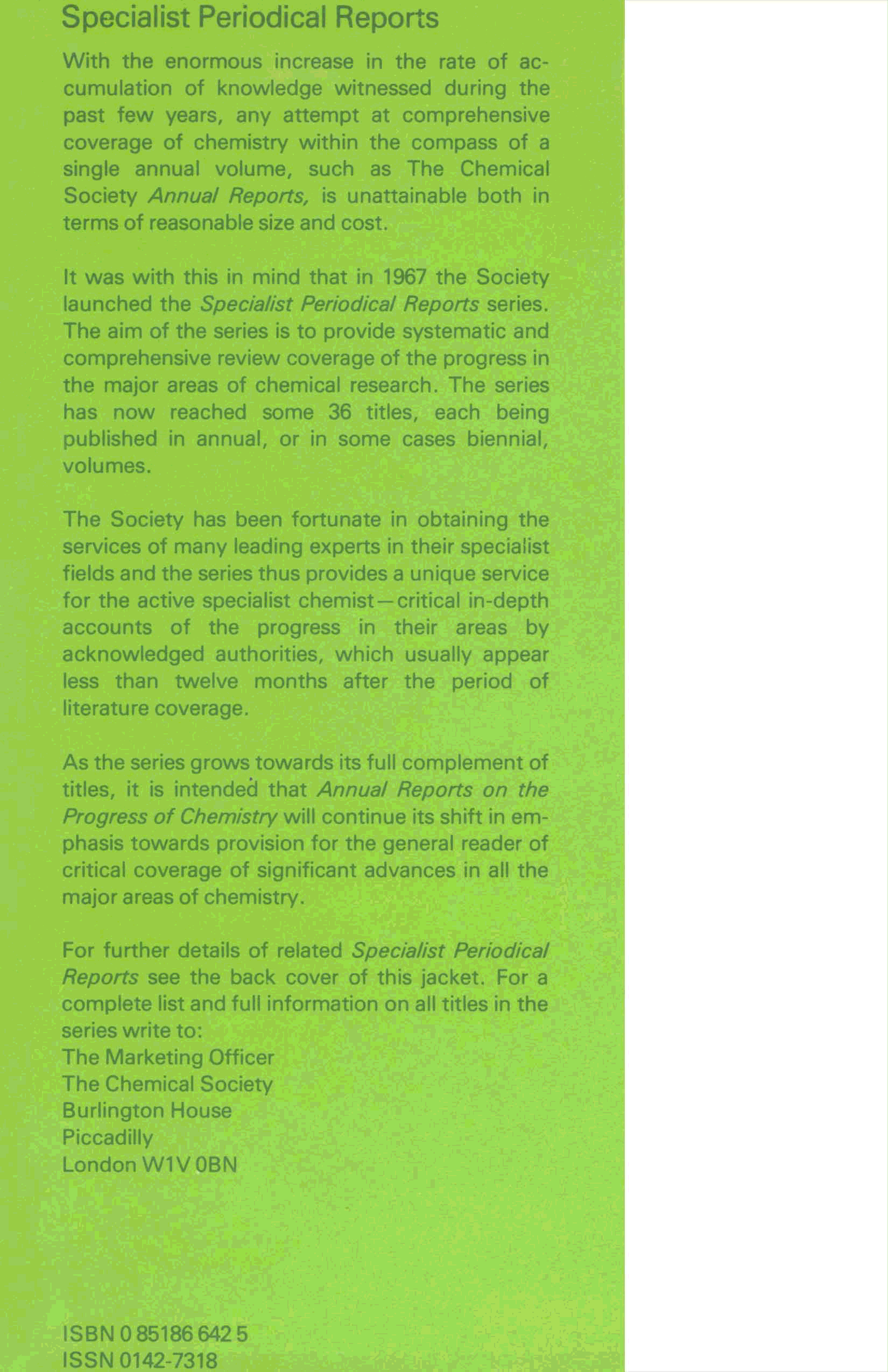 Specialist Periodical Reports

With the enormous increase in the rate of accumulation of knowledge witnessed during the past few years, any attempt at comprehensive coverage of chemistry within the compass of a single annual volume, such as The Chemical Society Annual Reports, is unattainable both in terms of reasonable size and cost.

It was with this in mind that in 1967 the Society launched the Specialist Periodical Reports series. The aim of the series is to provide systematic and comprehensive review coverage of the progress in the major areas of chemical research. The series has now reached some 36 titles, each being published in annual, or in some cases biennial, volumes.

The Society has been fortunate in obtaining the services of many leading experts in their specialist fields and the series thus provides a unique service for the active specialist chemist—critical in-depth accounts of the progress in their areas by acknowledged authorities, which usually appear less than twelve months after the period of literature coverage.

As the series grows towards its full complement of titles, it is intended that Annual Reports on the Progress of Chemistry will continue its shift in emphasis towards provision for the general reader of critical coverage of significant advances in all the major areas of chemistry.

For further details of related Specialist Periodical Reports see the back cover of this jacket. For a complete list and full information on all titles in the series write to:
The Marketing Officer
The Chemical Society
Burlington House
Piccadilly
London W1V 0BN

ISBN 0 85186 642 5
ISSN 0142-7318